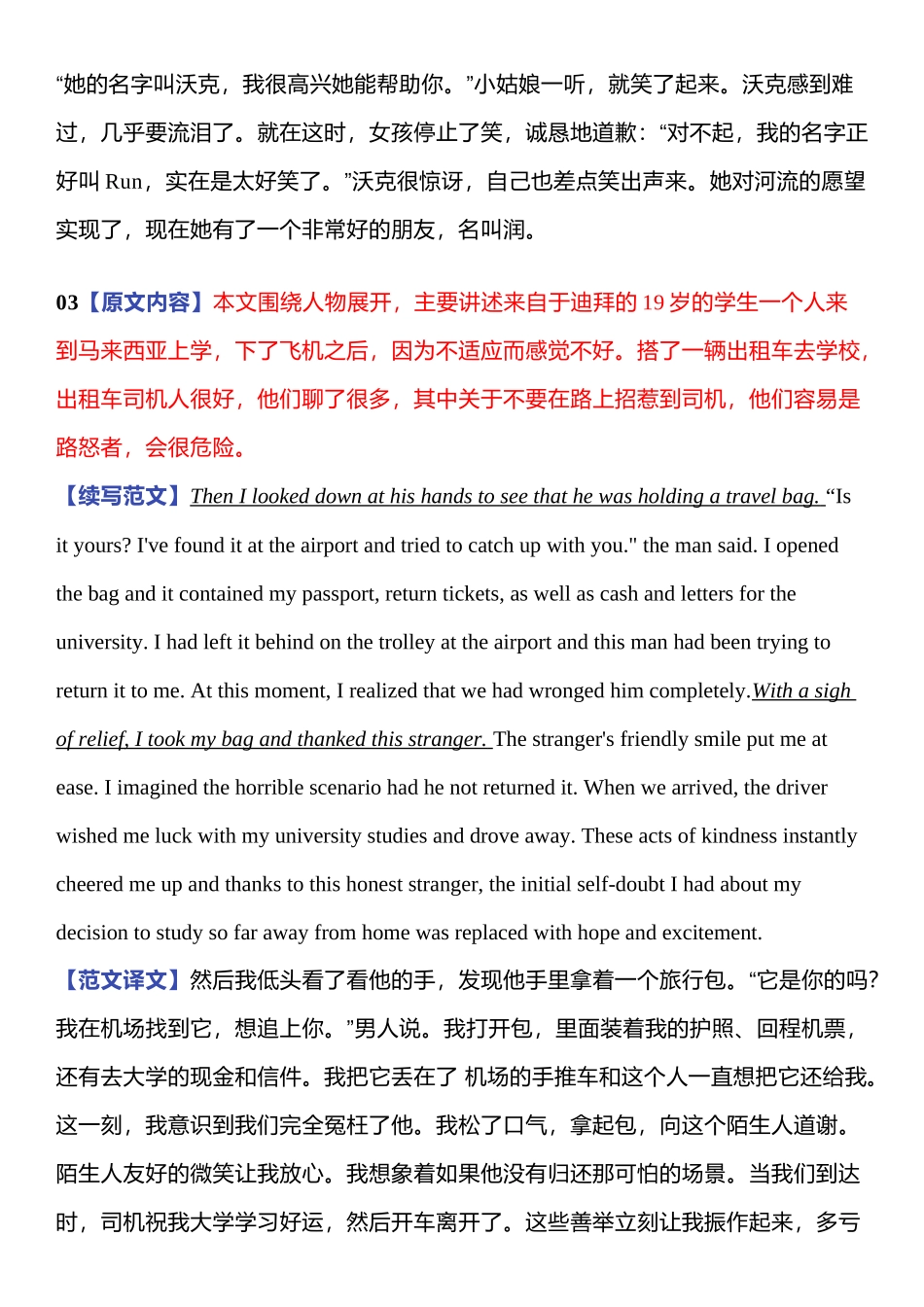 “她的名字叫沃克，我很高兴她能帮助你。”小姑娘一听，就笑了起来。沃克感到难过，几乎要流泪了。就在这时，女孩停止了笑，诚恳地道歉：“对不起，我的名字正好叫 Run，实在是太好笑了。”沃克很惊讶，自己也差点笑出声来。她对河流的愿望实现了，现在她有了一个非常好的朋友，名叫润。

03【原文内容】本文围绕人物展开，主要讲述来自于迪拜的 19 岁的学生一个人来到马来西亚上学，下了飞机之后，因为不适应而感觉不好。搭了一辆出租车去学校，出租车司机人很好，他们聊了很多，其中关于不要在路上招惹到司机，他们容易是路怒者，会很危险。

【续写范文】Then I looked down at his hands to see that he was holding a travel bag. “Is it yours? I've found it at the airport and tried to catch up with you." the man said. I opened the bag and it contained my passport, return tickets, as well as cash and letters for the university. I had left it behind on the trolley at the airport and this man had been trying to return it to me. At this moment, I realized that we had wronged him completely.With a sigh of relief, I took my bag and thanked this stranger. The stranger's friendly smile put me at ease. I imagined the horrible scenario had he not returned it. When we arrived, the driver wished me luck with my university studies and drove away. These acts of kindness instantly cheered me up and thanks to this honest stranger, the initial self-doubt I had about my decision to study so far away from home was replaced with hope and excitement.

【范文译文】然后我低头看了看他的手，发现他手里拿着一个旅行包。“它是你的吗?我在机场找到它，想追上你。”男人说。我打开包，里面装着我的护照、回程机票，还有去大学的现金和信件。我把它丢在了 机场的手推车和这个人一直想把它还给我。这一刻，我意识到我们完全冤枉了他。我松了口气，拿起包，向这个陌生人道谢。陌生人友好的微笑让我放心。我想象着如果他没有归还那可怕的场景。当我们到达时，司机祝我大学学习好运，然后开车离开了。这些善举立刻让我振作起来，多亏